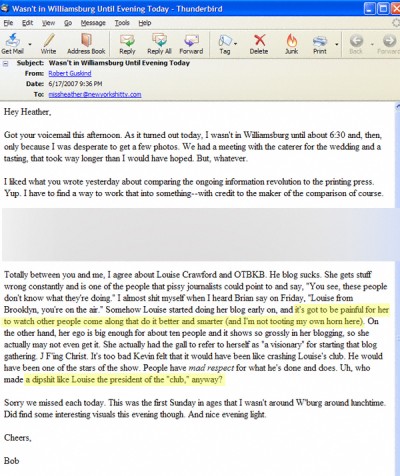 Wasn't in Williamsburg Until Evening Today - Thunderbird

File Edit View Go Message Tools Help

Get Mail Write Address Book Reply Reply All Forward Tag Delete Junk Print Back Forward

Subject: Wasn't in Williamsburg Until Evening Today
From: Robert Guskind
Date: 6/17/2007 9:36 PM
To: missheather@newyorkshitty.com

Hey Heather,

Got your voicemail this afternoon. As it turned out today, I wasn't in Williamsburg until about 6:30 and, then, only because I was desperate to get a few photos. We had a meeting with the caterer for the wedding and a tasting, that took way longer than I would have hoped. But, whatever.

I liked what you wrote yesterday about comparing the ongoing information revolution to the printing press. Yup. I have to find a way to work that into something--with credit to the maker of the comparison of course.

Totally between you and me, I agree about Louise Crawford and OTBKB. He blog sucks. She gets stuff wrong constantly and is one of the people that pissy journalists could point to and say, "You see, these people don't know what they're doing." I almost shit myself when I heard Brian say on Friday, "Louise from Brooklyn, you're on the air." Somehow Louise started doing her blog early on, and it's got to be painful for her to watch other people come along that do it better and smarter (and I'm not tooting my own horn here). On the other hand, her ego is big enough for about ten people and it shows so grossly in her blogging, so she actually may not even get it. She actually had the gall to refer to herself as "a visionary" for starting that blog gathering. J F'ing Christ. It's too bad Kevin felt that it would have been like crashing Louise's club. He would have been one of the stars of the show. People have mad respect for what he's done and does. Uh, who made a dipshit like Louise the president of the "club," anyway?

Sorry we missed each today. This was the first Sunday in ages that I wasn't around W'burg around lunchtime. Did find some interesting visuals this evening though. And nice evening light.

Cheers,

Bob